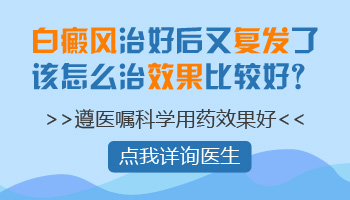 白癜风治好后又复发了
该怎么治效果比较好？

>>遵医嘱科学用药效果好<<

点我详询医生